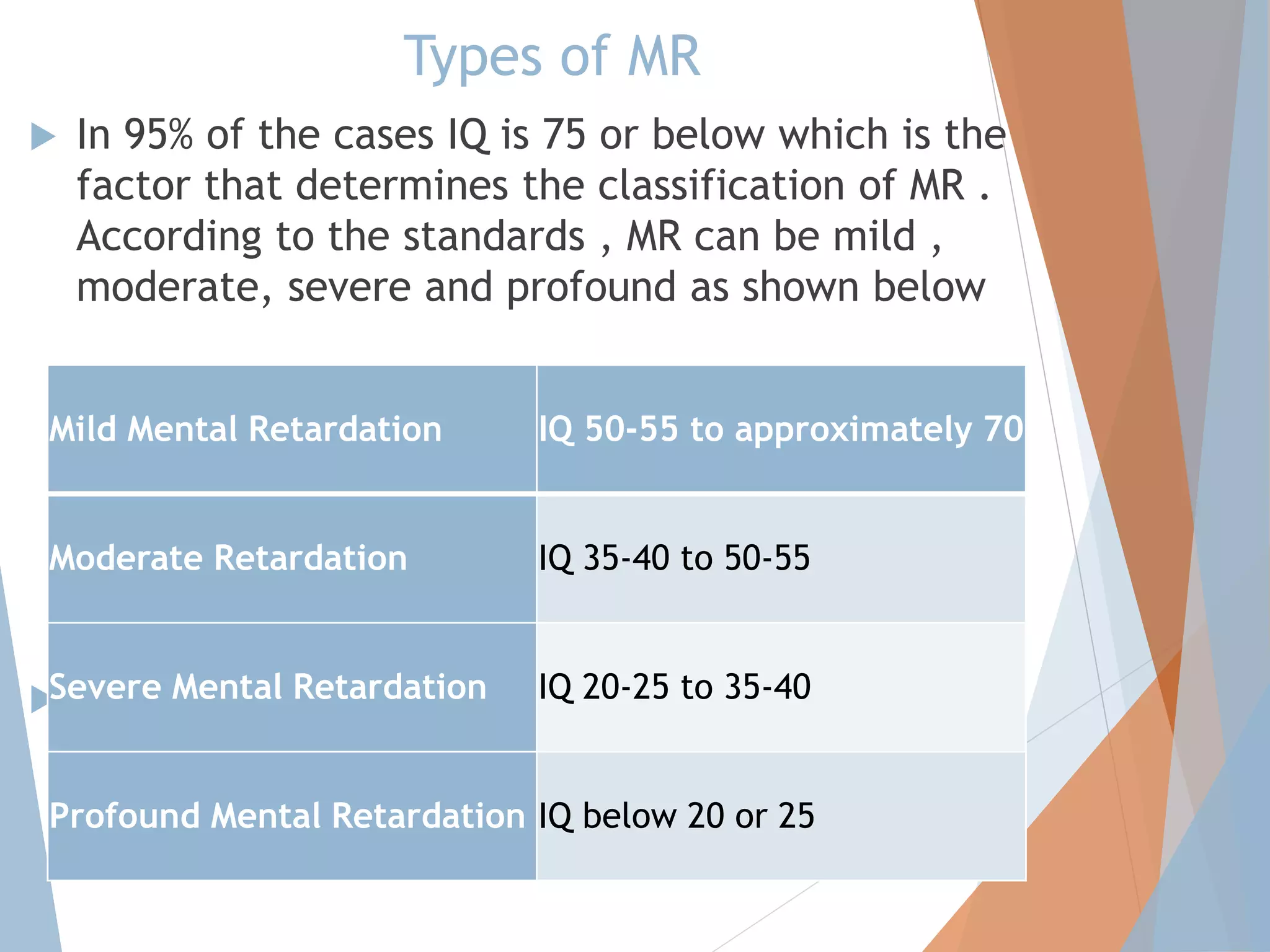 Types of MR

In 95% of the cases IQ is 75 or below which is the factor that determines the classification of MR . According to the standards , MR can be mild , moderate, severe and profound as shown below

| Mild Mental Retardation | IQ 50-55 to approximately 70 |
|---|---|
| Moderate Retardation | IQ 35-40 to 50-55 |
| Severe Mental Retardation | IQ 20-25 to 35-40 |
| Profound Mental Retardation | IQ below 20 or 25 |